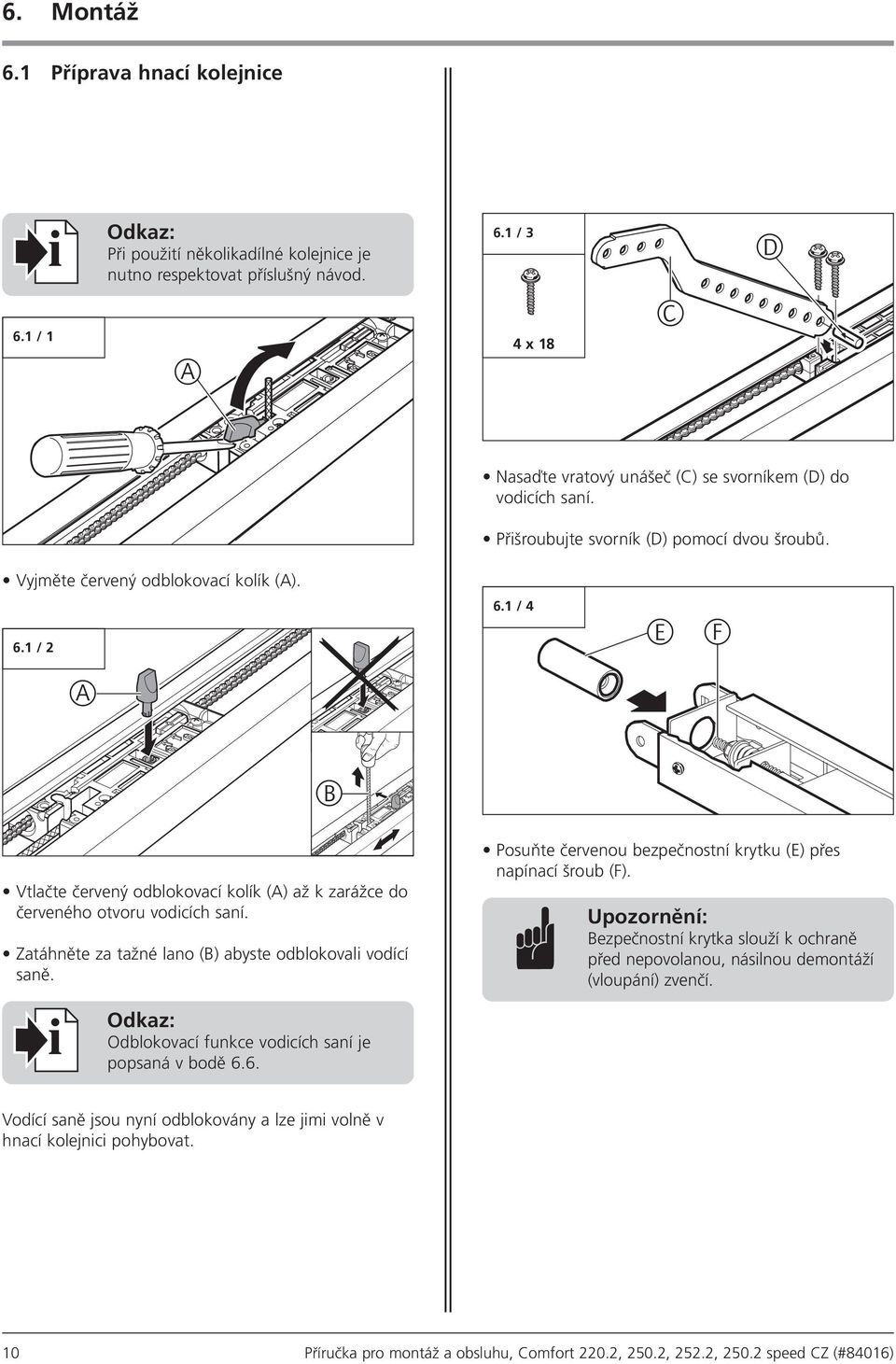 6. Montáž

6.1 Příprava hnací kolejnice

Odkaz:
Při použití několikadílné kolejnice je nutno respektovat příslušný návod.

6.1 / 1

A

• Vyjměte červený odblokovací kolík (A).

6.1 / 2

A

B

• Vtlačte červený odblokovací kolík (A) až k zarážce do červeného otvoru vodicích saní.

• Zatáhněte za tažné lano (B) abyste odblokovali vodící saně.

Odkaz:
Odblokovací funkce vodicích saní je popsaná v bodě 6.6.

Vodící saně jsou nyní odblokovány a lze jimi volně v hnací kolejnici pohybovat.

6.1 / 3

4 x 18

C

D

• Nasaďte vratový unášeč (C) se svorníkem (D) do vodicích saní.

• Přišroubujte svorník (D) pomocí dvou šroubů.

6.1 / 4

E

F

• Posuňte červenou bezpečnostní krytku (E) přes napínací šroub (F).

Upozornění:
Bezpečnostní krytka slouží k ochraně před nepovolanou, násilnou demontáží (vloupání) zvenčí.

10

Příručka pro montáž a obsluhu, Comfort 220.2, 250.2, 252.2, 250.2 speed CZ (#84016)